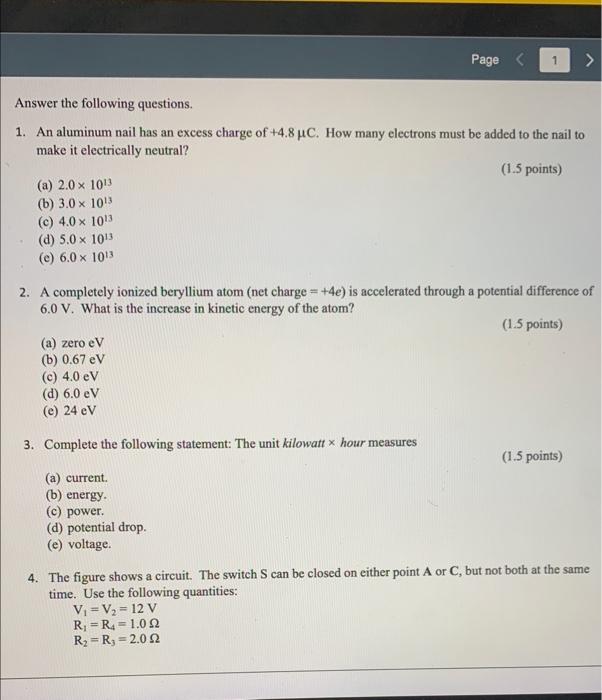 Page < 1 >

Answer the following questions.

1. An aluminum nail has an excess charge of +4.8 μC. How many electrons must be added to the nail to make it electrically neutral?

(1.5 points)

(a) $2.0 \times 10^{13}$
(b) $3.0 \times 10^{13}$
(c) $4.0 \times 10^{13}$
(d) $5.0 \times 10^{13}$
(e) $6.0 \times 10^{13}$

2. A completely ionized beryllium atom (net charge = +4e) is accelerated through a potential difference of 6.0 V. What is the increase in kinetic energy of the atom?

(1.5 points)

(a) zero eV
(b) 0.67 eV
(c) 4.0 eV
(d) 6.0 eV
(e) 24 eV

3. Complete the following statement: The unit kilowatt × hour measures

(1.5 points)

(a) current.
(b) energy.
(c) power.
(d) potential drop.
(e) voltage.

4. The figure shows a circuit. The switch S can be closed on either point A or C, but not both at the same time. Use the following quantities:
$V_1 = V_2 = 12$ V
$R_1 = R_4 = 1.0\ \Omega$
$R_2 = R_3 = 2.0\ \Omega$